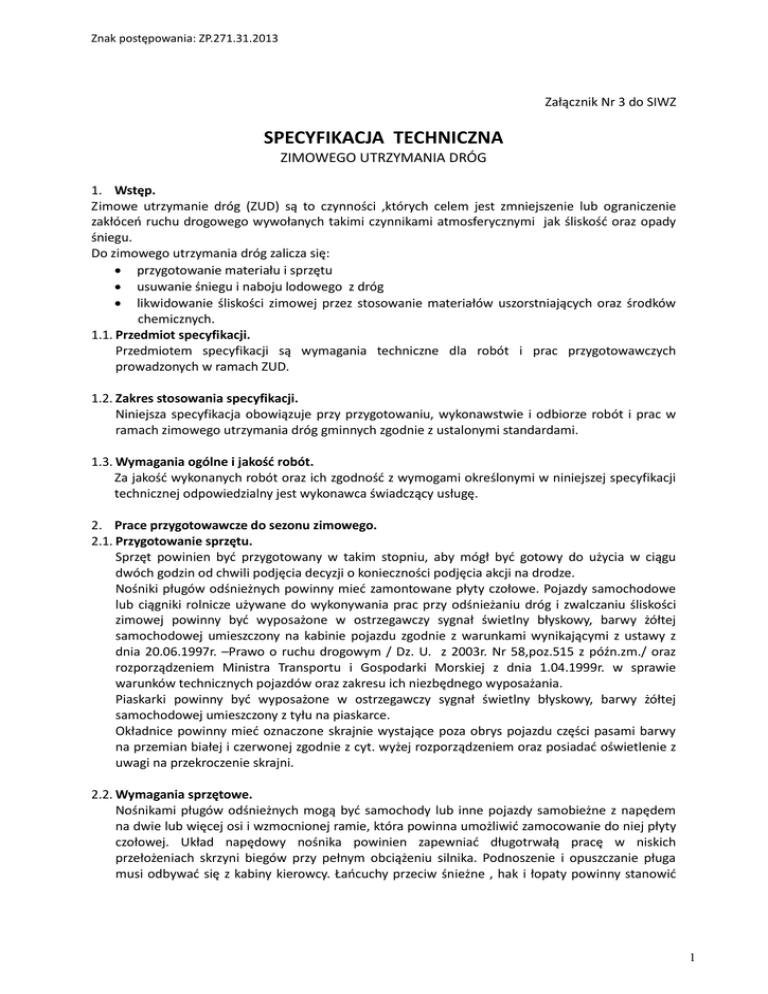 Znak postępowania: ZP.271.31.2013

Załącznik Nr 3 do SIWZ

SPECYFIKACJA TECHNICZNA
ZIMOWEGO UTRZYMANIA DRÓG

1. Wstęp.
Zimowe utrzymanie dróg (ZUD) są to czynności ,których celem jest zmniejszenie lub ograniczenie zakłóceń ruchu drogowego wywołanych takimi czynnikami atmosferycznymi jak śliskość oraz opady śniegu.
Do zimowego utrzymania dróg zalicza się:
• przygotowanie materiału i sprzętu
• usuwanie śniegu i naboju lodowego z dróg
• likwidowanie śliskości zimowej przez stosowanie materiałów uszorstniających oraz środków chemicznych.
1.1. Przedmiot specyfikacji.
Przedmiotem specyfikacji są wymagania techniczne dla robót i prac przygotowawczych prowadzonych w ramach ZUD.

1.2. Zakres stosowania specyfikacji.
Niniejsza specyfikacja obowiązuje przy przygotowaniu, wykonawstwie i odbiorze robót i prac w ramach zimowego utrzymania dróg gminnych zgodnie z ustalonymi standardami.

1.3. Wymagania ogólne i jakość robót.
Za jakość wykonanych robót oraz ich zgodność z wymogami określonymi w niniejszej specyfikacji technicznej odpowiedzialny jest wykonawca świadczący usługę.

2. Prace przygotowawcze do sezonu zimowego.
2.1. Przygotowanie sprzętu.
Sprzęt powinien być przygotowany w takim stopniu, aby mógł być gotowy do użycia w ciągu dwóch godzin od chwili podjęcia decyzji o konieczności podjęcia akcji na drodze.
Nośniki pługów odśnieżnych powinny mieć zamontowane płyty czołowe. Pojazdy samochodowe lub ciągniki rolnicze używane do wykonywania prac przy odśnieżaniu dróg i zwalczaniu śliskości zimowej powinny być wyposażone w ostrzegawczy sygnał świetlny błyskowy, barwy żółtej samochodowej umieszczony na kabinie pojazdu zgodnie z warunkami wynikającymi z ustawy z dnia 20.06.1997r. –Prawo o ruchu drogowym / Dz. U. z 2003r. Nr 58,poz.515 z późn.zm./ oraz rozporządzeniem Ministra Transportu i Gospodarki Morskiej z dnia 1.04.1999r. w sprawie warunków technicznych pojazdów oraz zakresu ich niezbędnego wyposażania.
Piaskarki powinny być wyposażone w ostrzegawczy sygnał świetlny błyskowy, barwy żółtej samochodowej umieszczony z tyłu na piaskarce.
Okładnice powinny mieć oznaczone skrajnie wystające poza obrys pojazdu części pasami barwy na przemian białej i czerwonej zgodnie z cyt. wyżej rozporządzeniem oraz posiadać oświetlenie z uwagi na przekroczenie skrajni.

2.2. Wymagania sprzętowe.
Nośnikami pługów odśnieżnych mogą być samochody lub inne pojazdy samobieżne z napędem na dwie lub więcej osi i wzmocnionej ramie, która powinna umożliwić zamocowanie do niej płyty czołowej. Układ napędowy nośnika powinien zapewniać długotrwałą pracę w niskich przełożeniach skrzyni biegów przy pełnym obciążeniu silnika. Podnoszenie i opuszczanie pługa musi odbywać się z kabiny kierowcy. Łańcuchy przeciw śnieżne , hak i łopaty powinny stanowić

1